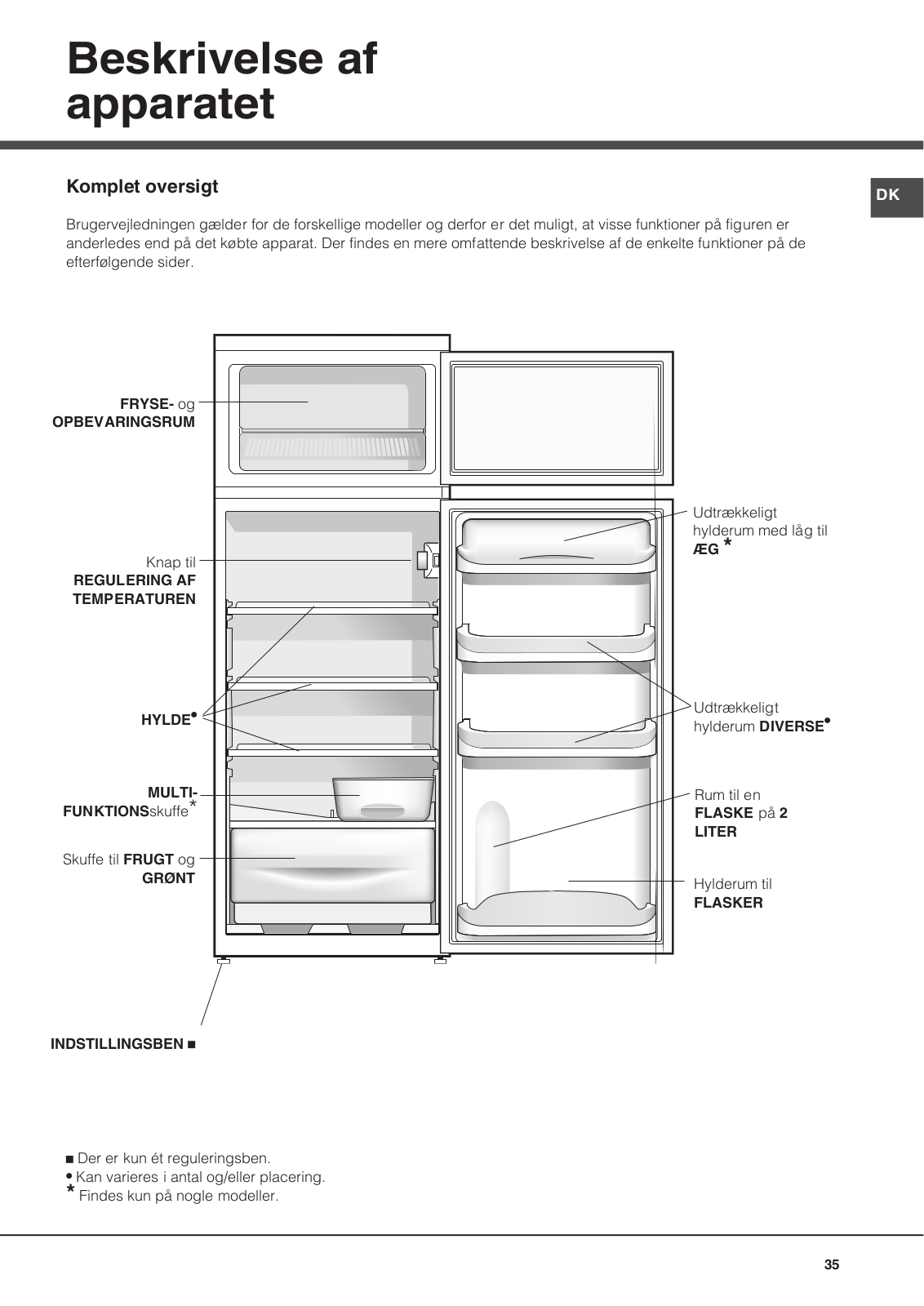 Beskrivelse af apparatet

Komplet oversigt

DK

Brugervejledningen gælder for de forskellige modeller og derfor er det muligt, at visse funktioner på figuren er anderledes end på det købte apparat. Der findes en mere omfattende beskrivelse af de enkelte funktioner på de efterfølgende sider.

FRYSE- og OPBEVARINGSRUM

Knap til REGULERING AF TEMPERATUREN

HYLDE•

MULTI-FUNKTIONSskuffe*

Skuffe til FRUGT og GRØNT

INDSTILLINGSBEN ■

Udtrækkeligt hylderum med låg til ÆG *

Udtrækkeligt hylderum DIVERSE•

Rum til en FLASKE på 2 LITER

Hylderum til FLASKER

■ Der er kun ét reguleringsben.
• Kan varieres i antal og/eller placering.
* Findes kun på nogle modeller.

35